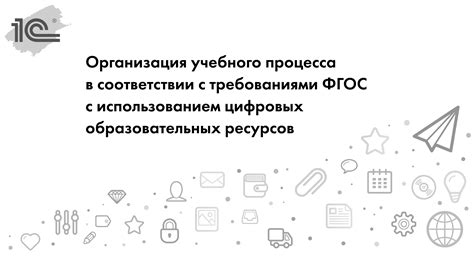 1С

Организация учебного процесса в соответствии с требованиями ФГОС с использованием цифровых образовательных ресурсов